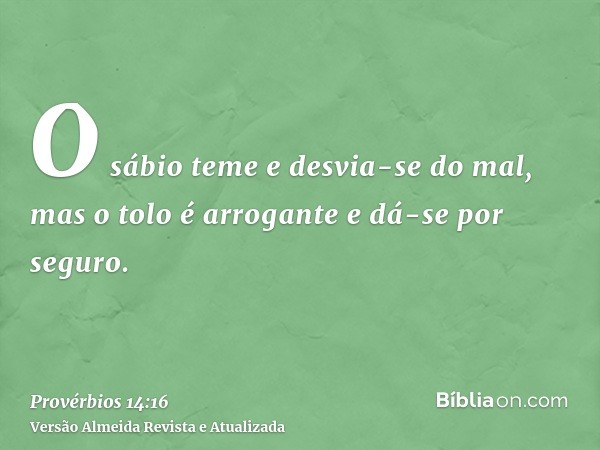 O sábio teme e desvia-se do mal, mas o tolo é arrogante e dá-se por seguro.

Provérbios 14:16
Versão Almeida Revista e Atualizada

Bíbliaon.com